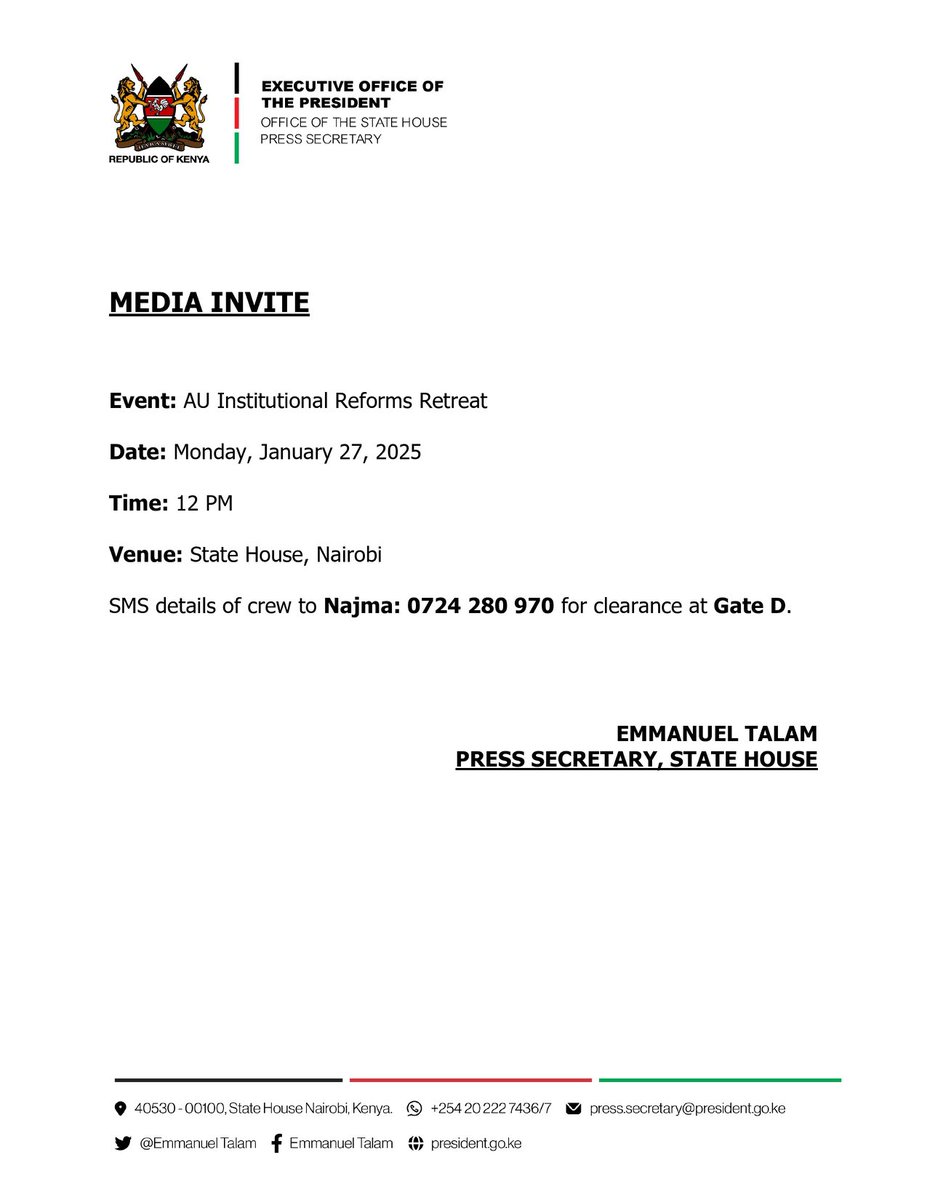 HARAMBEE
REPUBLIC OF KENYA

EXECUTIVE OFFICE OF THE PRESIDENT
OFFICE OF THE STATE HOUSE PRESS SECRETARY

MEDIA INVITE

Event: AU Institutional Reforms Retreat

Date: Monday, January 27, 2025

Time: 12 PM

Venue: State House, Nairobi

SMS details of crew to Najma: 0724 280 970 for clearance at Gate D.

EMMANUEL TALAM
PRESS SECRETARY, STATE HOUSE

40530 - 00100, State House Nairobi, Kenya. +254 20 222 7436/7 press.secretary@president.go.ke

@Emmanuel Talam Emmanuel Talam president.go.ke